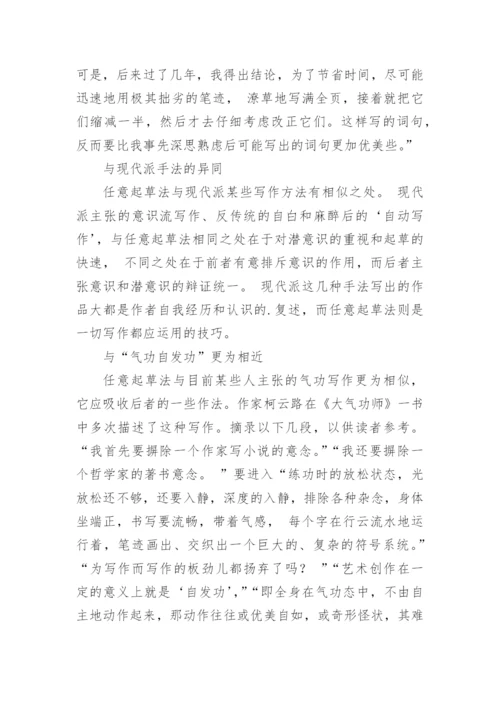 可是，后来过了几年，我得出结论，为了节省时间，尽可能迅速地用极其拙劣的笔迹， 潦草地写满全页，接着就把它们缩减一半，然后才去仔细考虑改正它们。这样写的词句，反而要比我事先深思熟虑后可能写出的词句更加优美些。”

与现代派手法的异同

任意起草法与现代派某些写作方法有相似之处。 现代派主张的意识流写作、反传统的自白和麻醉后的‘自动写作’，与任意起草法相同之处在于对潜意识的重视和起草的快速， 不同之处在于前者有意排斥意识的作用，而后者主张意识和潜意识的辩证统一。 现代派这几种手法写出的作品大都是作者自我经历和认识的.复述，而任意起草法则是一切写作都应运用的技巧。

与“气功自发功”更为相近

任意起草法与目前某些人主张的气功写作更为相似，它应吸收后者的一些作法。作家柯云路在《大气功师》一书中多次描述了这种写作。摘录以下几段，以供读者参考。“我首先要摒除一个作家写小说的意念。”“我还要摒除一个哲学家的著书意念。 ”要进入“练功时的放松状态，光放松还不够，还要入静，深度的入静，排除各种杂念，身体坐端正，书写要流畅，带着气感， 每个字在行云流水地运行着，笔迹画出、交织出一个巨大的、复杂的符号系统。”“为写作而写作的板劲儿都扬弃了吗？ ”“艺术创作在一定的意义上就是‘自发功’，”“即全身在气功态中，不由自主地动作起来，那动作往往或优美自如，或奇形怪状，其难